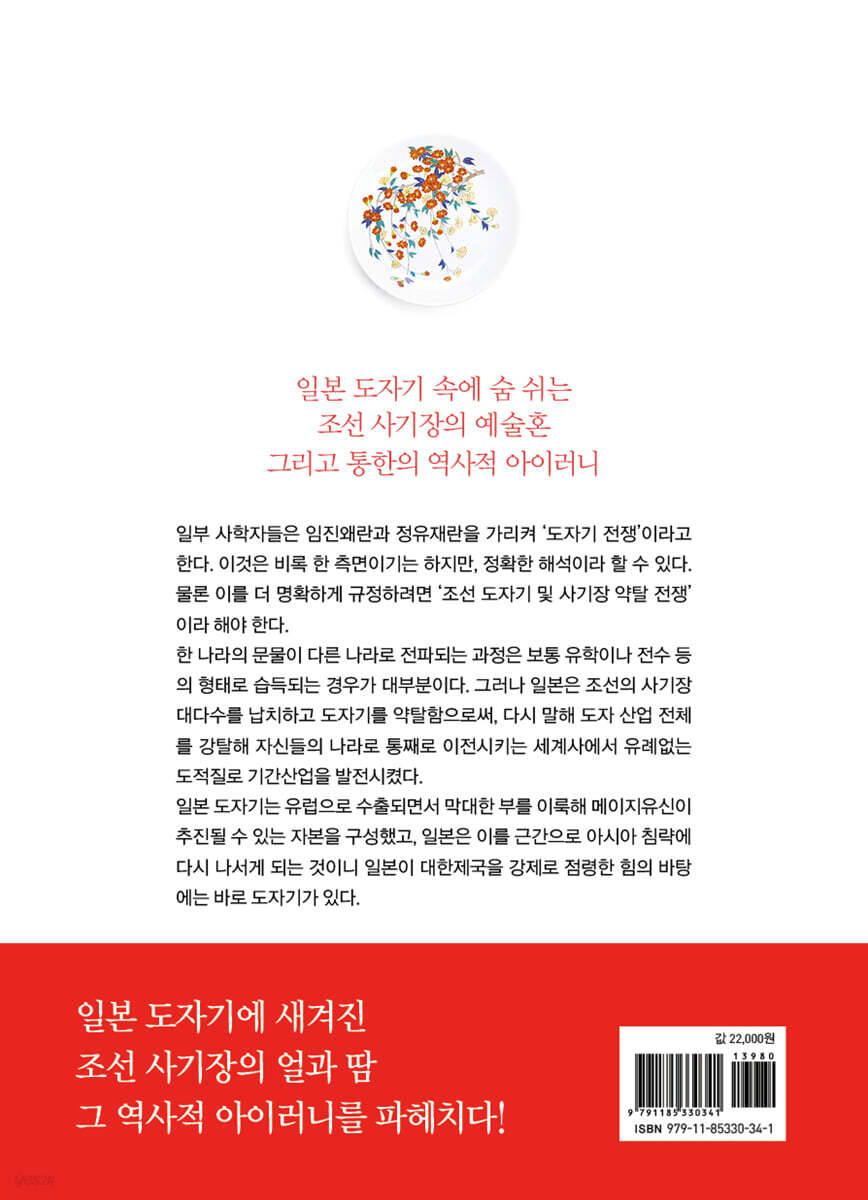 일본 도자기 속에 숨 쉬는
조선 사기장의 예술혼
그리고 통한의 역사적 아이러니

일부 사학자들은 임진왜란과 정유재란을 가리켜 '도자기 전쟁'이라고 한다. 이것은 비록 한 측면이기는 하지만, 정확한 해석이라 할 수 있다. 물론 이를 더 명확하게 규정하려면 '조선 도자기 및 사기장 약탈 전쟁'이라 해야 한다.

한 나라의 문물이 다른 나라로 전파되는 과정은 보통 유학이나 전수 등의 형태로 습득되는 경우가 대부분이다. 그러나 일본은 조선의 사기장 대다수를 납치하고 도자기를 약탈함으로써, 다시 말해 도자 산업 전체를 강탈해 자신들의 나라로 통째로 이전시키는 세계사에서 유례없는 도적질로 기간산업을 발전시켰다.

일본 도자기는 유럽으로 수출되면서 막대한 부를 이룩해 메이지유신이 추진될 수 있는 자본을 구성했고, 일본은 이를 근간으로 아시아 침략에 다시 나서게 되는 것이니 일본이 대한제국을 강제로 점령한 힘의 바탕에는 바로 도자기가 있다.

일본 도자기에 새겨진
조선 사기장의 얼과 땀
그 역사적 아이러니를 파헤치다!

값 22,000원
13980
9 791185 330341
ISBN 979-11-85330-34-1